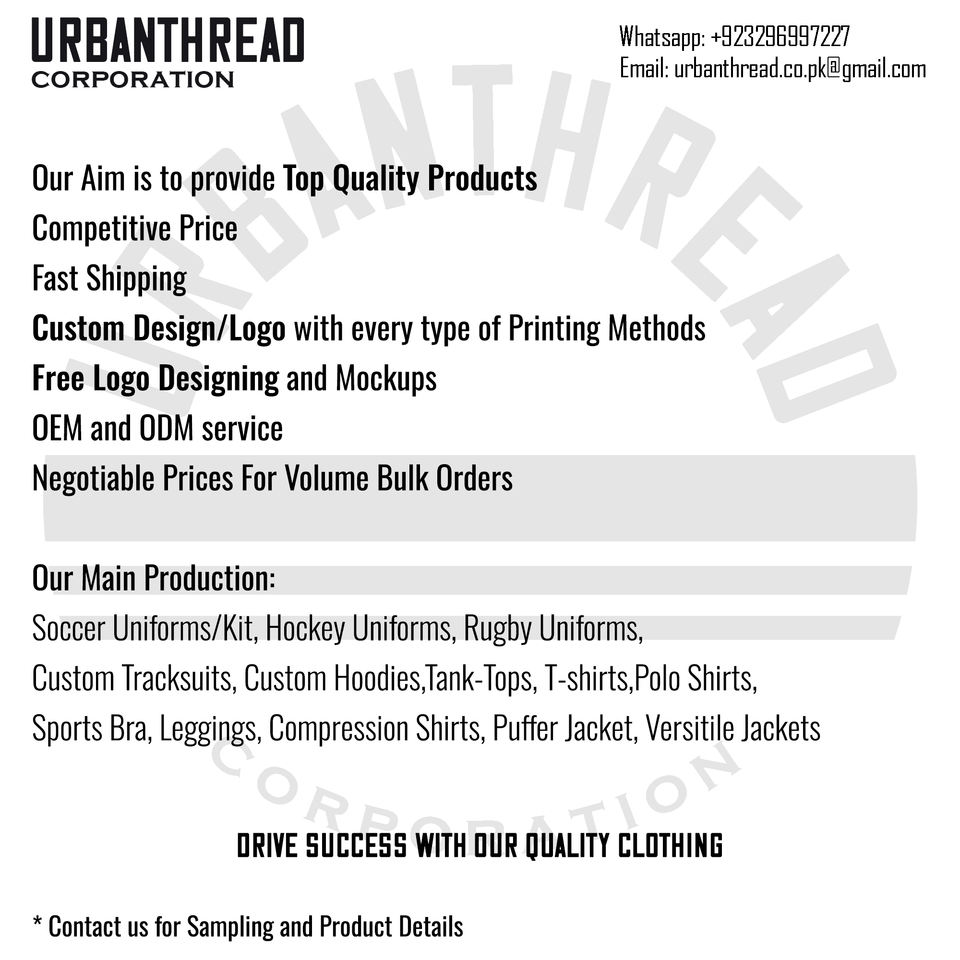 URBANTHREAD
CORPORATION

Whatsapp: +923296997227
Email: urbanthread.co.pk@gmail.com

Our Aim is to provide Top Quality Products
Competitive Price
Fast Shipping
Custom Design/Logo with every type of Printing Methods
Free Logo Designing and Mockups
OEM and ODM service
Negotiable Prices For Volume Bulk Orders

Our Main Production:
Soccer Uniforms/Kit, Hockey Uniforms, Rugby Uniforms, Custom Tracksuits, Custom Hoodies,Tank-Tops, T-shirts,Polo Shirts, Sports Bra, Leggings, Compression Shirts, Puffer Jacket, Versitile Jackets

DRIVE SUCCESS WITH OUR QUALITY CLOTHING

* Contact us for Sampling and Product Details

URBANTHREAD
CORPORATION